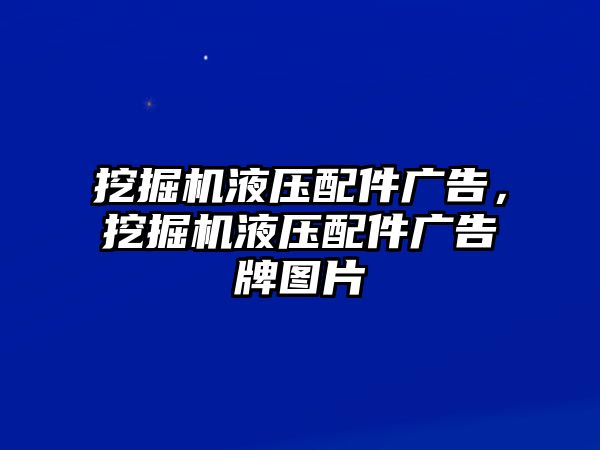 挖掘机液压配件广告，挖掘机液压配件广告牌图片